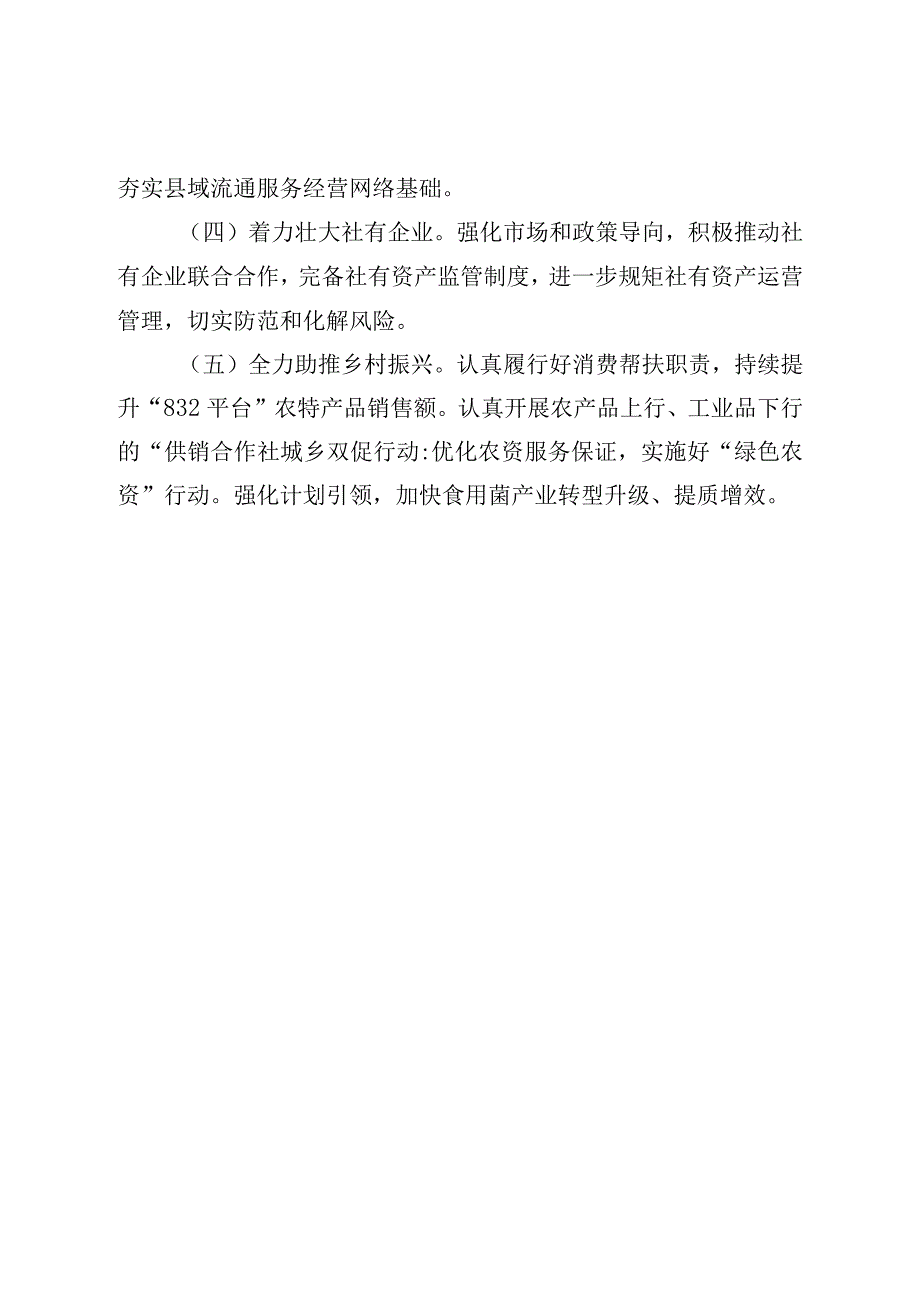 夯实县域流通服务经营网络基础。

（四）着力壮大社有企业。强化市场和政策导向，积极推动社有企业联合合作，完备社有资产监管制度，进一步规矩社有资产运营管理，切实防范和化解风险。

（五）全力助推乡村振兴。认真履行好消费帮扶职责，持续提升“832平台”农特产品销售额。认真开展农产品上行、工业品下行的“供销合作社城乡双促行动:优化农资服务保证，实施好“绿色农资”行动。强化计划引领，加快食用菌产业转型升级、提质增效。